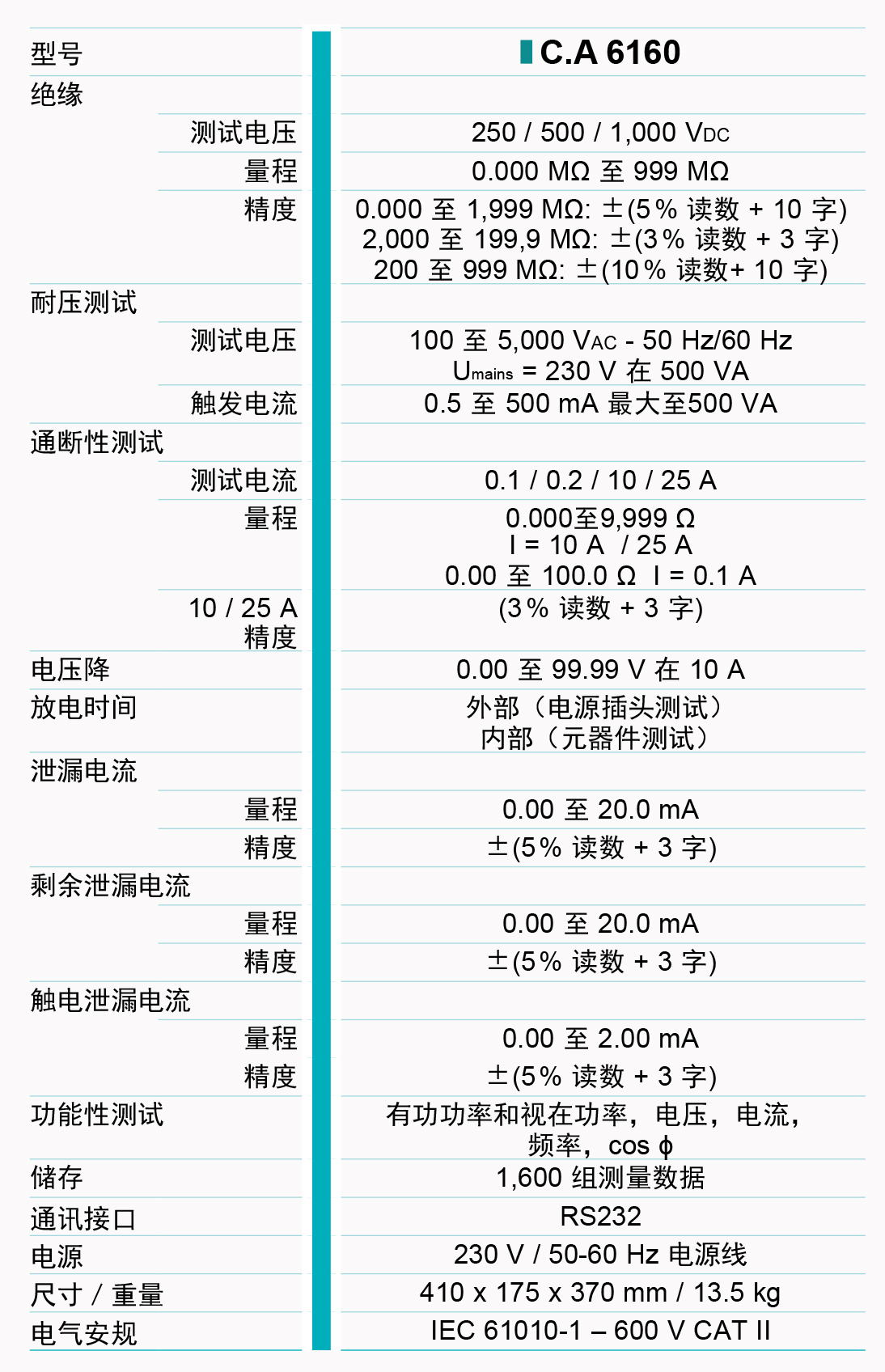 | 型号 | C.A 6160 |
|---|---|
| 绝缘 | |
| 测试电压 | 250 / 500 / 1,000 $V_{DC}$ |
| 量程 | 0.000 MΩ 至 999 MΩ |
| 精度 | 0.000 至 1,999 MΩ: ±(5% 读数 + 10 字) 2,000 至 199,9 MΩ: ±(3% 读数 + 3 字) 200 至 999 MΩ: ±(10% 读数+ 10 字) |
| 耐压测试 | |
| 测试电压 | 100 至 5,000 $V_{AC}$ - 50 Hz/60 Hz $U_{mains}$ = 230 V 在 500 VA |
| 触发电流 | 0.5 至 500 mA 最大至500 VA |
| 通断性测试 | |
| 测试电流 | 0.1 / 0.2 / 10 / 25 A |
| 量程 | 0.000至9,999 Ω I = 10 A / 25 A 0.00 至 100.0 Ω I = 0.1 A |
| 10 / 25 A 精度 | (3% 读数 + 3 字) |
| 电压降 | 0.00 至 99.99 V 在 10 A |
| 放电时间 | 外部（电源插头测试） 内部（元器件测试） |
| 泄漏电流 | |
| 量程 | 0.00 至 20.0 mA |
| 精度 | ±(5% 读数 + 3 字) |
| 剩余泄漏电流 | |
| 量程 | 0.00 至 20.0 mA |
| 精度 | ±(5% 读数 + 3 字) |
| 触电泄漏电流 | |
| 量程 | 0.00 至 2.00 mA |
| 精度 | ±(5% 读数 + 3 字) |
| 功能性测试 | 有功功率和视在功率，电压，电流，频率，cos ϕ |
| 储存 | 1,600 组测量数据 |
| 通讯接口 | RS232 |
| 电源 | 230 V / 50-60 Hz 电源线 |
| 尺寸 / 重量 | 410 x 175 x 370 mm / 13.5 kg |
| 电气安规 | IEC 61010-1 – 600 V CAT II |